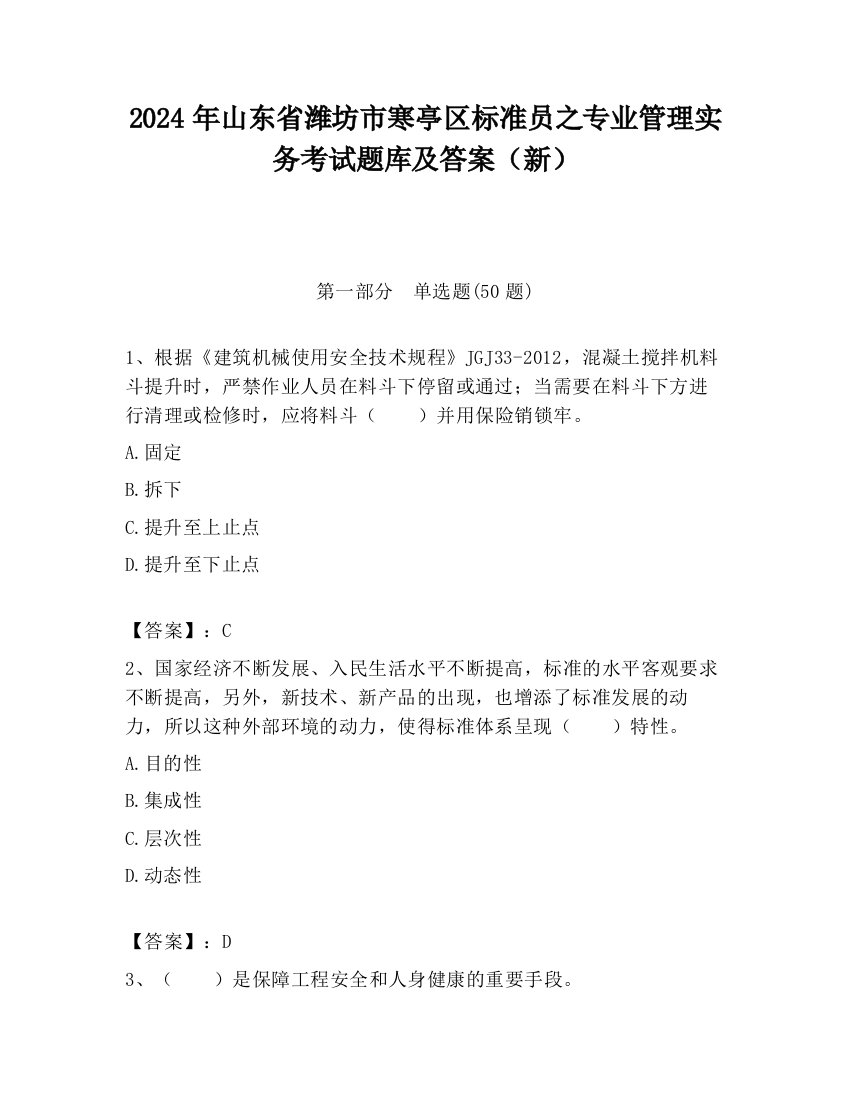 2024 年山东省潍坊市寒亭区标准员之专业管理实务考试题库及答案（新）

第一部分　单选题(50 题)

1、根据《建筑机械使用安全技术规程》JGJ33-2012，混凝土搅拌机料斗提升时，严禁作业人员在料斗下停留或通过；当需要在料斗下方进行清理或检修时，应将料斗（　　）并用保险销锁牢。

A.固定

B.拆下

C.提升至上止点

D.提升至下止点

【答案】：C

2、国家经济不断发展、入民生活水平不断提高，标准的水平客观要求不断提高，另外，新技术、新产品的出现，也增添了标准发展的动力，所以这种外部环境的动力，使得标准体系呈现（　　）特性。

A.目的性

B.集成性

C.层次性

D.动态性

【答案】：D

3、（　　）是保障工程安全和人身健康的重要手段。